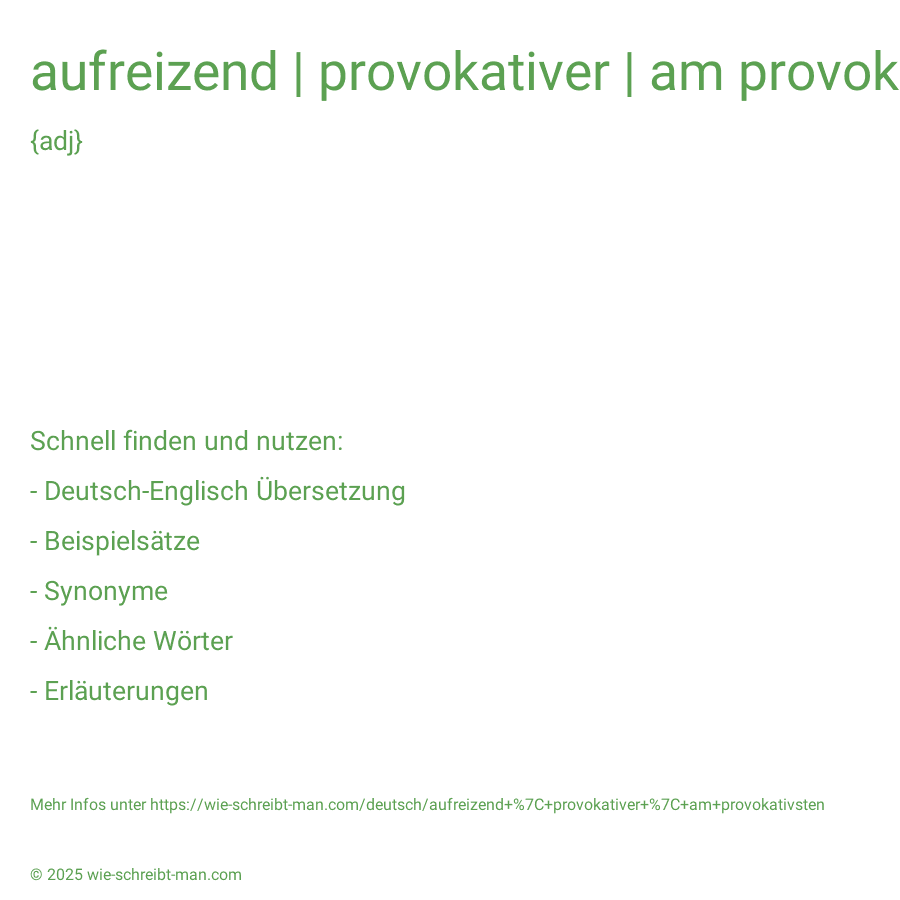 aufreizend | provokativer | am provok

{adj}

Schnell finden und nutzen:

- Deutsch-Englisch Übersetzung

- Beispielsätze

- Synonyme

- Ähnliche Wörter

- Erläuterungen

Mehr Infos unter https://wie-schreibt-man.com/deutsch/aufreizend+%7C+provokativer+%7C+am+provokativsten

© 2025 wie-schreibt-man.com